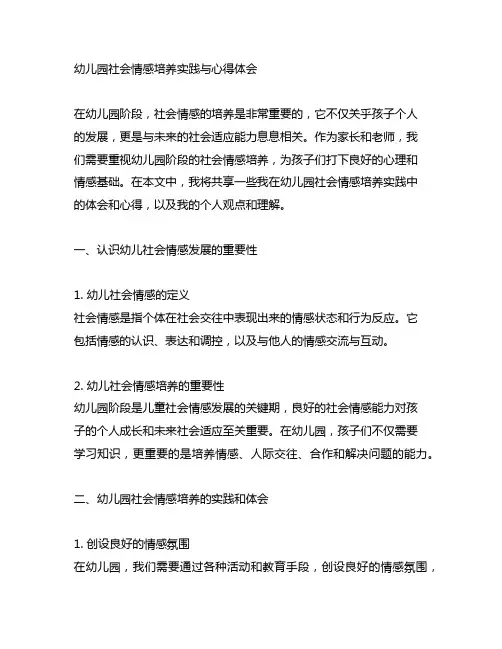 幼儿园社会情感培养实践与心得体会

在幼儿园阶段，社会情感的培养是非常重要的，它不仅关乎孩子个人的发展，更是与未来的社会适应能力息息相关。作为家长和老师，我们需要重视幼儿园阶段的社会情感培养，为孩子们打下良好的心理和情感基础。在本文中，我将共享一些我在幼儿园社会情感培养实践中的体会和心得，以及我的个人观点和理解。

一、认识幼儿社会情感发展的重要性

1. 幼儿社会情感的定义
社会情感是指个体在社会交往中表现出来的情感状态和行为反应。它包括情感的认识、表达和调控，以及与他人的情感交流与互动。

2. 幼儿社会情感培养的重要性
幼儿园阶段是儿童社会情感发展的关键期，良好的社会情感能力对孩子的个人成长和未来社会适应至关重要。在幼儿园，孩子们不仅需要学习知识，更重要的是培养情感、人际交往、合作和解决问题的能力。

二、幼儿园社会情感培养的实践和体会

1. 创设良好的情感氛围
在幼儿园，我们需要通过各种活动和教育手段，创设良好的情感氛围，